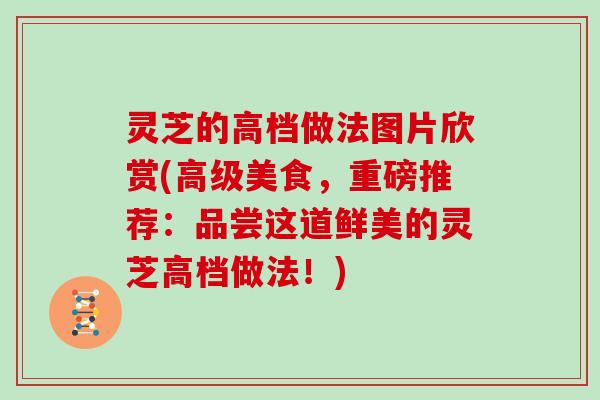 灵芝的高档做法图片欣赏(高级美食，重磅推荐：品尝这道鲜美的灵芝高档做法！)